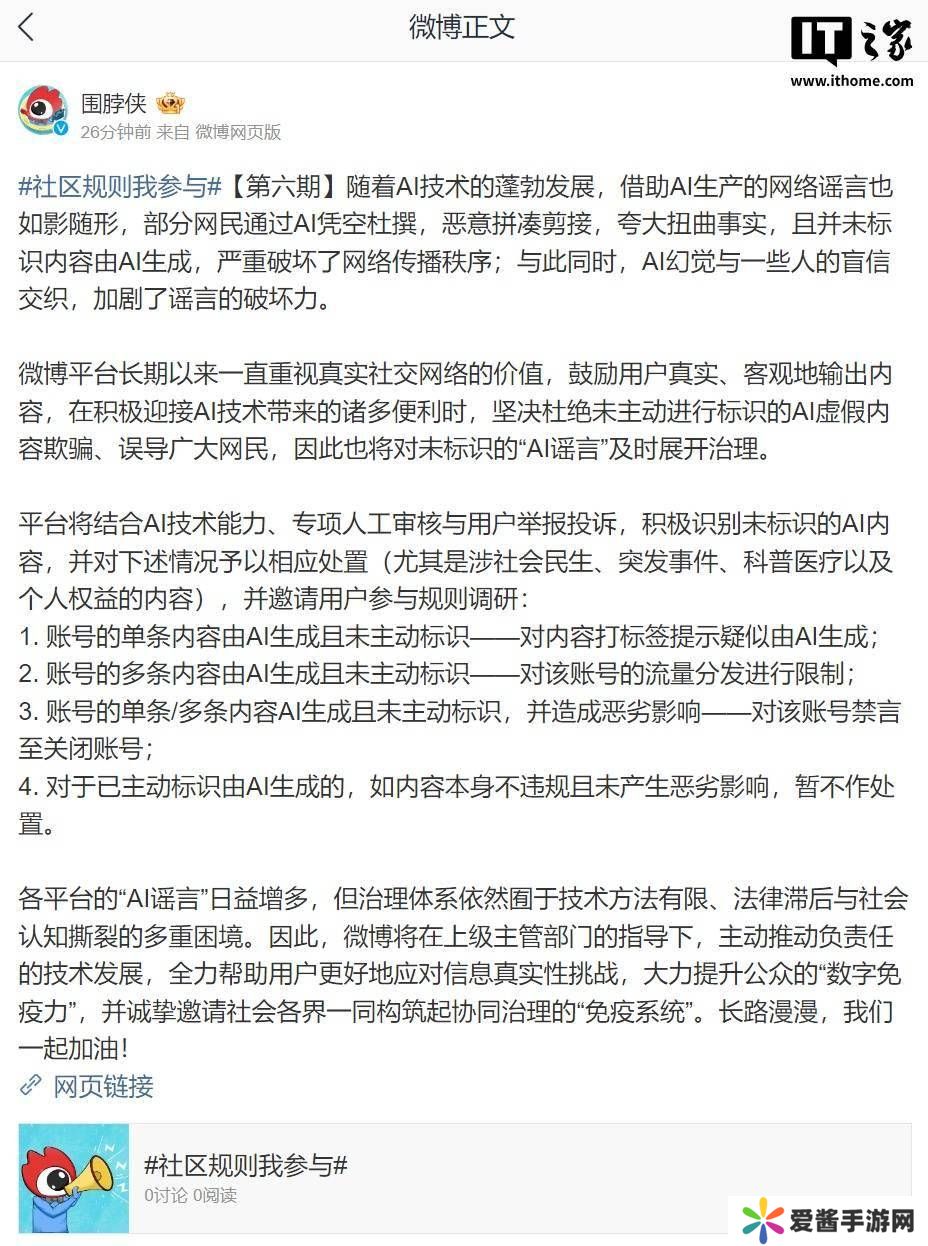 微博正文

IT之家
www.ithome.com

围脖侠
26分钟前 来自 微博网页版

#社区规则我参与#【第六期】随着AI技术的蓬勃发展，借助AI生产的网络谣言也如影随形，部分网民通过AI凭空杜撰，恶意拼凑剪接，夸大扭曲事实，且并未标识内容由AI生成，严重破坏了网络传播秩序；与此同时，AI幻觉与一些人的盲信交织，加剧了谣言的破坏力。

微博平台长期以来一直重视真实社交网络的价值，鼓励用户真实、客观地输出内容，在积极迎接AI技术带来的诸多便利时，坚决杜绝未主动进行标识的AI虚假内容欺骗、误导广大网民，因此也将对未标识的“AI谣言”及时展开治理。

平台将结合AI技术能力、专项人工审核与用户举报投诉，积极识别未标识的AI内容，并对下述情况予以相应处置（尤其是涉社会民生、突发事件、科普医疗以及个人权益的内容），并邀请用户参与规则调研：
1. 账号的单条内容由AI生成且未主动标识——对内容打标签提示疑似由AI生成；
2. 账号的多条内容由AI生成且未主动标识——对该账号的流量分发进行限制；
3. 账号的单条/多条内容AI生成且未主动标识，并造成恶劣影响——对该账号禁言至关闭账号；
4. 对于已主动标识由AI生成的，如内容本身不违规且未产生恶劣影响，暂不作处置。

各平台的“AI谣言”日益增多，但治理体系依然囿于技术方法有限、法律滞后与社会认知撕裂的多重困境。因此，微博将在上级主管部门的指导下，主动推动负责任的技术发展，全力帮助用户更好地应对信息真实性挑战，大力提升公众的“数字免疫力”，并诚挚邀请社会各界一同构筑起协同治理的“免疫系统”。长路漫漫，我们一起加油！
网页链接

#社区规则我参与#
0讨论 0阅读

爱酱手游网